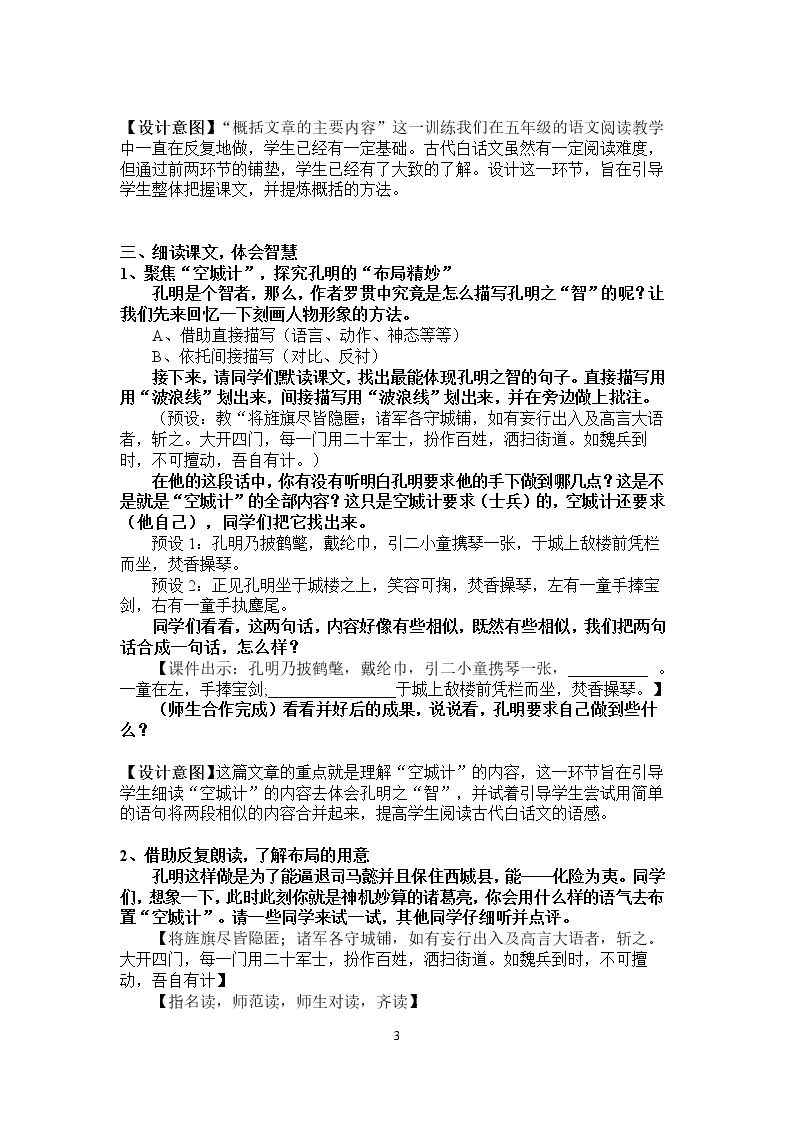 【设计意图】“概括文章的主要内容”这一训练我们在五年级的语文阅读教学中一直在反复地做，学生已经有一定基础。古代白话文虽然有一定阅读难度，但通过前两环节的铺垫，学生已经有了大致的了解。设计这一环节，旨在引导学生整体把握课文，并提炼概括的方法。

三、细读课文，体会智慧
1、聚焦“空城计”，探究孔明的“布局精妙”

孔明是个智者，那么，作者罗贯中究竟是怎么描写孔明之“智”的呢？让我们先来回忆一下刻画人物形象的方法。

A、借助直接描写（语言、动作、神态等等）
B、依托间接描写（对比、反衬）

接下来，请同学们默读课文，找出最能体现孔明之智的句子。直接描写用用“波浪线”划出来，间接描写用“波浪线”划出来，并在旁边做上批注。

（预设：教“将旌旗尽皆隐匿；诸军各守城铺，如有妄行出入及高言大语者，斩之。大开四门，每一门用二十军士，扮作百姓，洒扫街道。如魏兵到时，不可擅动，吾自有计。）

在他的这段话中，你有没有听明白孔明要求他的手下做到哪几点？这是不是就是“空城计”的全部内容？这只是空城计要求（士兵）的，空城计还要求（他自己），同学们把它找出来。

预设1：孔明乃披鹤氅，戴纶巾，引二小童携琴一张，于城上敌楼前凭栏而坐，焚香操琴。

预设2：正见孔明坐于城楼之上，笑容可掬，焚香操琴，左有一童手捧宝剑，右有一童手执麈尾。

同学们看看，这两句话，内容好像有些相似，既然有些相似，我们把两句话合成一句话，怎么样？

【课件出示：孔明乃披鹤氅，戴纶巾，引二小童携琴一张，____。一童在左，手捧宝剑，____于城上敌楼前凭栏而坐，焚香操琴。】

（师生合作完成）看看并好后的成果，说说看，孔明要求自己做到些什么？

【设计意图】这篇文章的重点就是理解“空城计”的内容，这一环节旨在引导学生细读“空城计”的内容去体会孔明之“智”，并试着引导学生尝试用简单的语句将两段相似的内容合并起来，提高学生阅读古代白话文的语感。

2、借助反复朗读，了解布局的用意

孔明这样做是为了能逼退司马懿并且保住西城县，能——化险为夷。同学们，想象一下，此时此刻你就是神机妙算的诸葛亮，你会用什么样的语气去布置“空城计”。请一些同学来试一试，其他同学仔细听并点评。

【将旌旗尽皆隐匿；诸军各守城铺，如有妄行出入及高言大语者，斩之。大开四门，每一门用二十军士，扮作百姓，洒扫街道。如魏兵到时，不可擅动，吾自有计】

【指名读，师范读，师生对读，齐读】

3